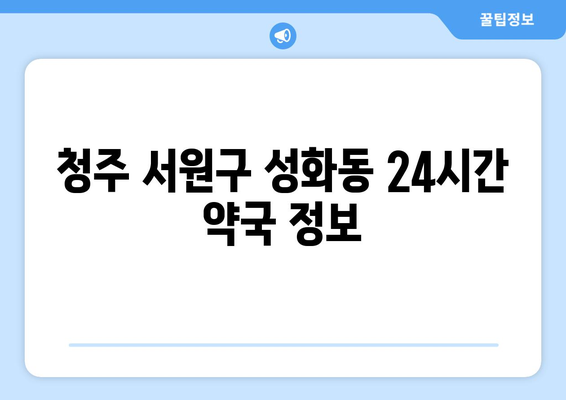 꿀팁정보

청주 서원구 성화동 24시간 약국 정보